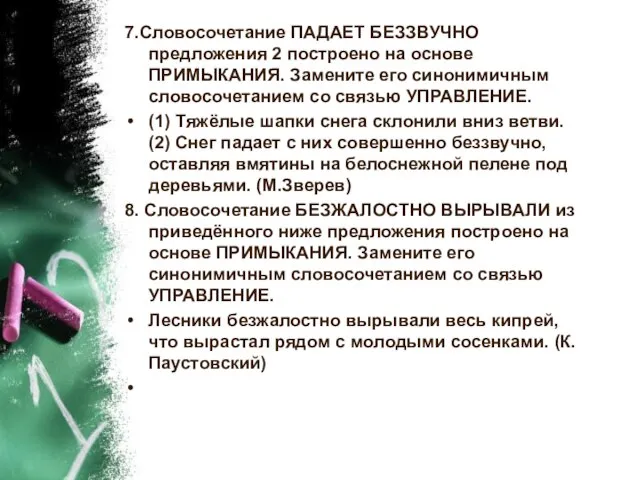 7.Словосочетание ПАДАЕТ БЕЗЗВУЧНО предложения 2 построено на основе ПРИМЫКАНИЯ. Замените его синонимичным словосочетанием со связью УПРАВЛЕНИЕ.

• (1) Тяжёлые шапки снега склонили вниз ветви. (2) Снег падает с них совершенно беззвучно, оставляя вмятины на белоснежной пелене под деревьями. (М.Зверев)

8. Словосочетание БЕЗЖАЛОСТНО ВЫРЫВАЛИ из приведённого ниже предложения построено на основе ПРИМЫКАНИЯ. Замените его синонимичным словосочетанием со связью УПРАВЛЕНИЕ.

• Лесники безжалостно вырывали весь кипрей, что вырастал рядом с молодыми сосенками. (К. Паустовский)

•